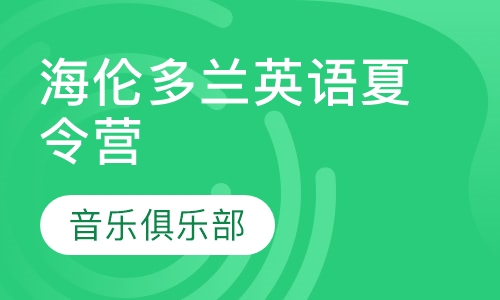 海伦多兰英语夏令营

音乐俱乐部